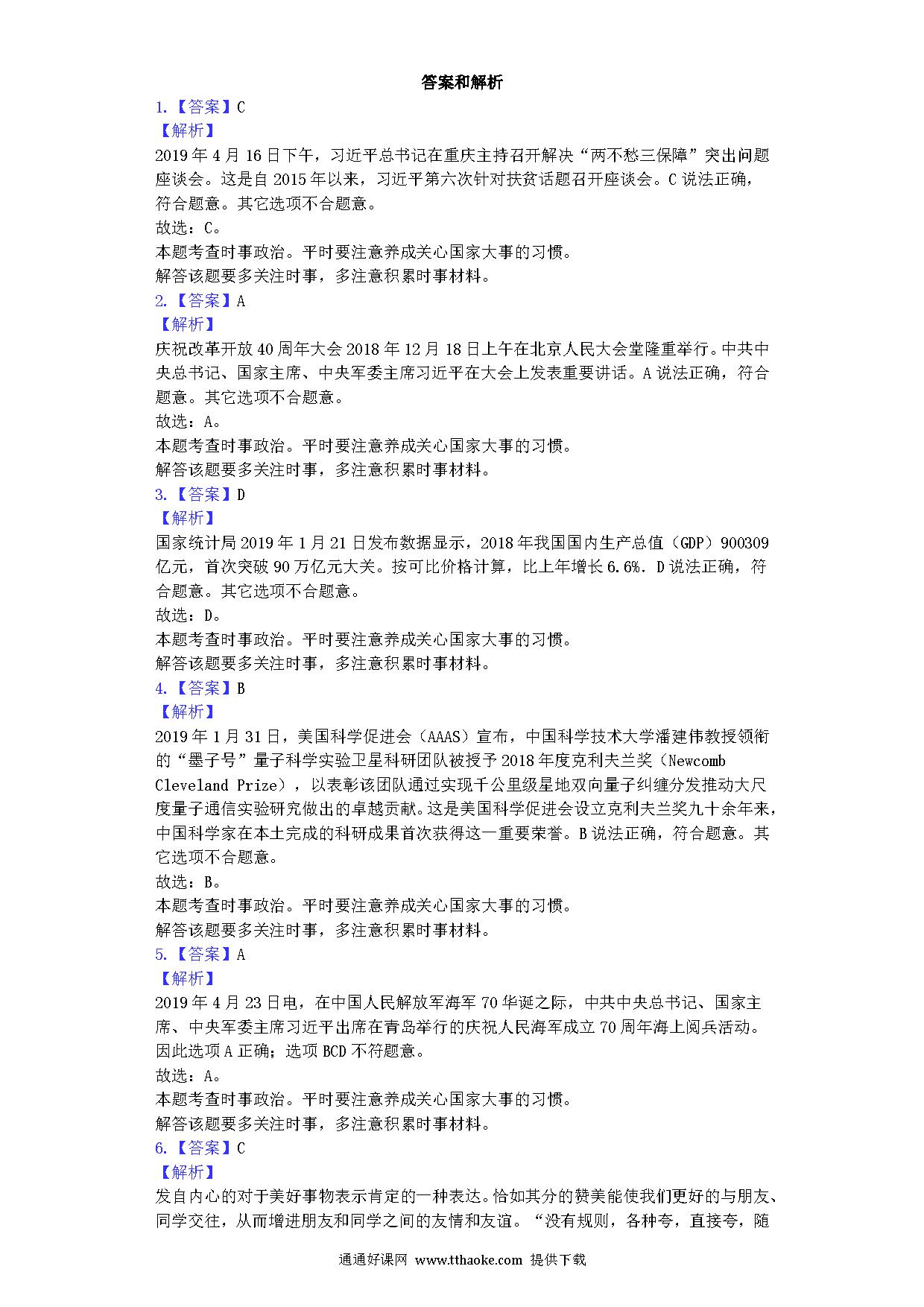 答案和解析

1.【答案】C

【解析】

2019 年 4 月 16 日下午，习近平总书记在重庆主持召开解决“两不愁三保障”突出问题座谈会。这是自 2015 年以来，习近平第六次针对扶贫话题召开座谈会。C 说法正确，符合题意。其它选项不合题意。

故选：C。

本题考查时事政治。平时要注意养成关心国家大事的习惯。

解答该题要多关注时事，多注意积累时事材料。

2.【答案】A

【解析】

庆祝改革开放 40 周年大会 2018 年 12 月 18 日上午在北京人民大会堂隆重举行。中共中央总书记、国家主席、中央军委主席习近平在大会上发表重要讲话。A 说法正确，符合题意。其它选项不合题意。

故选：A。

本题考查时事政治。平时要注意养成关心国家大事的习惯。

解答该题要多关注时事，多注意积累时事材料。

3.【答案】D

【解析】

国家统计局 2019 年 1 月 21 日发布数据显示，2018 年我国国内生产总值（GDP）900309 亿元，首次突破 90 万亿元大关。按可比价格计算，比上年增长 6.6%．D 说法正确，符合题意。其它选项不合题意。

故选：D。

本题考查时事政治。平时要注意养成关心国家大事的习惯。

解答该题要多关注时事，多注意积累时事材料。

4.【答案】B

【解析】

2019 年 1 月 31 日，美国科学促进会（AAAS）宣布，中国科学技术大学潘建伟教授领衔的“墨子号”量子科学实验卫星科研团队被授予 2018 年度克利夫兰奖（Newcomb Cleveland Prize），以表彰该团队通过实现千公里级星地双向量子纠缠分发推动大尺度量子通信实验研究做出的卓越贡献。这是美国科学促进会设立克利夫兰奖九十余年来，中国科学家在本土完成的科研成果首次获得这一重要荣誉。B 说法正确，符合题意。其它选项不合题意。

故选：B。

本题考查时事政治。平时要注意养成关心国家大事的习惯。

解答该题要多关注时事，多注意积累时事材料。

5.【答案】A

【解析】

2019 年 4 月 23 日电，在中国人民解放军海军 70 华诞之际，中共中央总书记、国家主席、中央军委主席习近平出席在青岛举行的庆祝人民海军成立 70 周年海上阅兵活动。因此选项 A 正确；选项 BCD 不符题意。

故选：A。

本题考查时事政治。平时要注意养成关心国家大事的习惯。

解答该题要多关注时事，多注意积累时事材料。

6.【答案】C

【解析】

发自内心的对于美好事物表示肯定的一种表达。恰如其分的赞美能使我们更好的与朋友、同学交往，从而增进朋友和同学之间的友情和友谊。“没有规则，各种夸，直接夸，随

通通好课网 www.tthaoke.com 提供下载